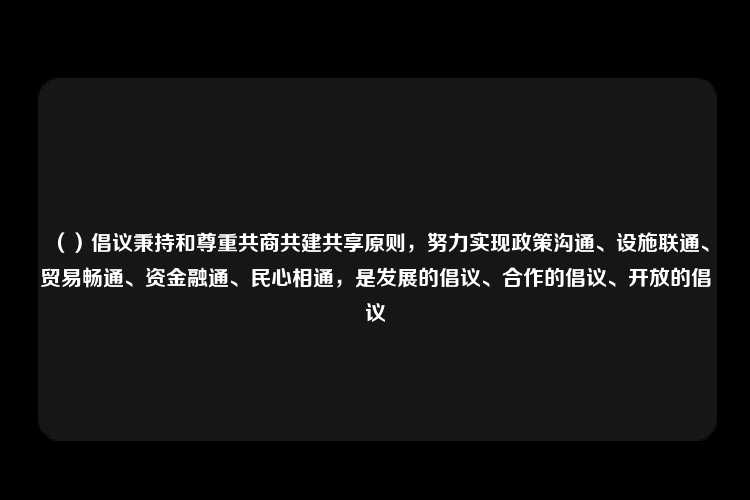 （ ）倡议秉持和尊重共商共建共享原则，努力实现政策沟通、设施联通、贸易畅通、资金融通、民心相通，是发展的倡议、合作的倡议、开放的倡议